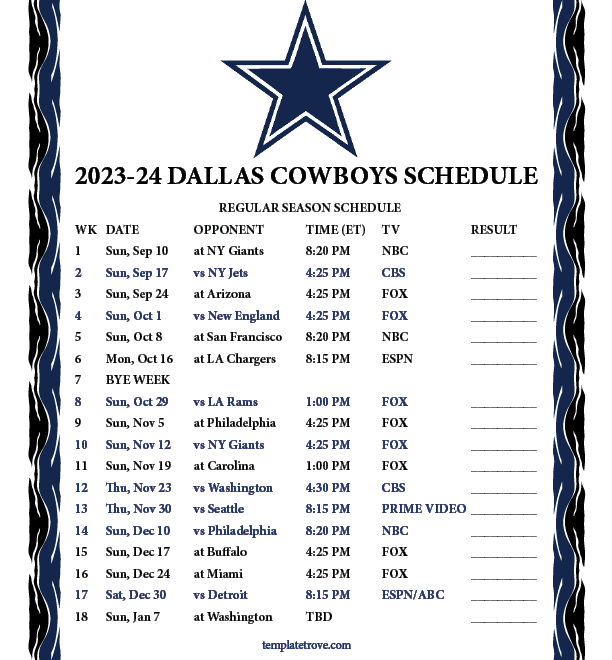 2023-24 DALLAS COWBOYS SCHEDULE

REGULAR SEASON SCHEDULE

| WK | DATE | OPPONENT | TIME (ET) | TV | RESULT |
|---|---|---|---|---|---|
| 1 | Sun, Sep 10 | at NY Giants | 8:20 PM | NBC | ____ |
| 2 | Sun, Sep 17 | vs NY Jets | 4:25 PM | CBS | ____ |
| 3 | Sun, Sep 24 | at Arizona | 4:25 PM | FOX | ____ |
| 4 | Sun, Oct 1 | vs New England | 4:25 PM | FOX | ____ |
| 5 | Sun, Oct 8 | at San Francisco | 8:20 PM | NBC | ____ |
| 6 | Mon, Oct 16 | at LA Chargers | 8:15 PM | ESPN | ____ |
| 7 | BYE WEEK | | | | |
| 8 | Sun, Oct 29 | vs LA Rams | 1:00 PM | FOX | ____ |
| 9 | Sun, Nov 5 | at Philadelphia | 4:25 PM | FOX | ____ |
| 10 | Sun, Nov 12 | vs NY Giants | 4:25 PM | FOX | ____ |
| 11 | Sun, Nov 19 | at Carolina | 1:00 PM | FOX | ____ |
| 12 | Thu, Nov 23 | vs Washington | 4:30 PM | CBS | ____ |
| 13 | Thu, Nov 30 | vs Seattle | 8:15 PM | PRIME VIDEO | ____ |
| 14 | Sun, Dec 10 | vs Philadelphia | 8:20 PM | NBC | ____ |
| 15 | Sun, Dec 17 | at Buffalo | 4:25 PM | FOX | ____ |
| 16 | Sun, Dec 24 | at Miami | 4:25 PM | FOX | ____ |
| 17 | Sat, Dec 30 | vs Detroit | 8:15 PM | ESPN/ABC | ____ |
| 18 | Sun, Jan 7 | at Washington | TBD | | ____ |

templatetrove.com